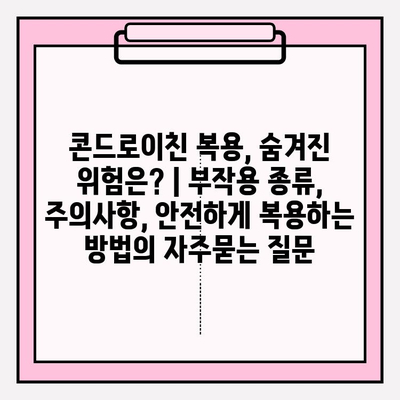 콘드로이친 복용, 숨겨진 위험은? | 부작용 종류, 주의사항, 안전하게 복용하는 방법의 자주묻는 질문